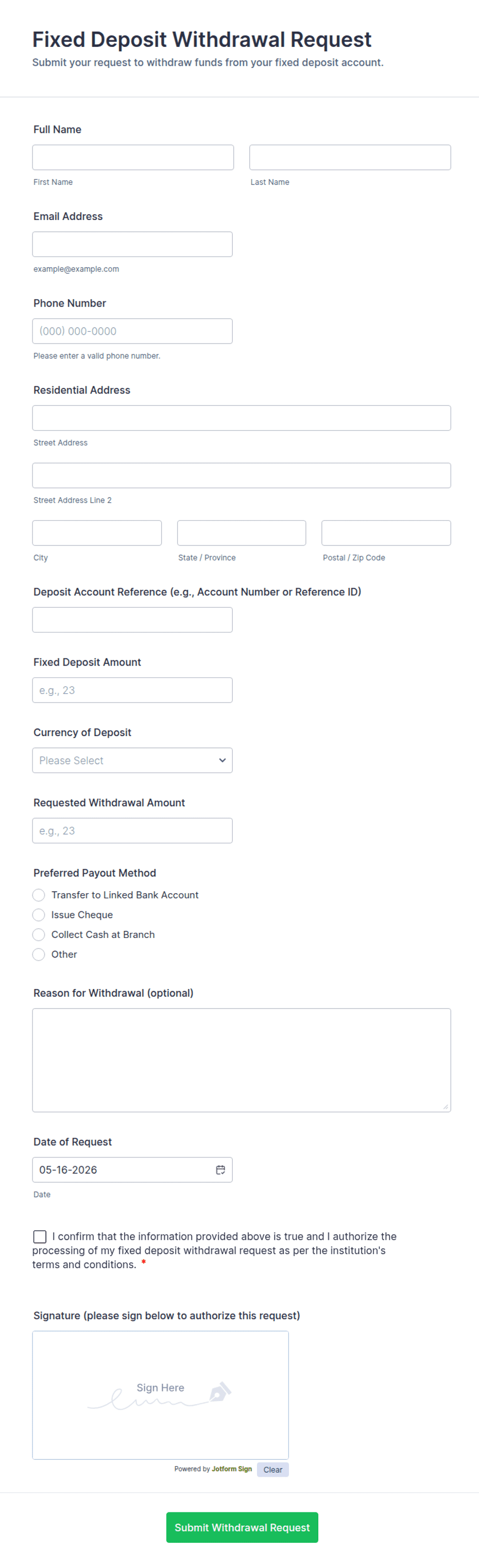 Fixed Deposit Withdrawal Request
Submit your request to withdraw funds from your fixed deposit account.

Full Name

First Name

Last Name

Email Address

example@example.com

Phone Number

(000) 000-0000

Please enter a valid phone number.

Residential Address

Street Address

Street Address Line 2

City

State / Province

Postal / Zip Code

Deposit Account Reference (e.g., Account Number or Reference ID)

Fixed Deposit Amount

e.g., 23

Currency of Deposit

Please Select

Requested Withdrawal Amount

e.g., 23

Preferred Payout Method

Transfer to Linked Bank Account

Issue Cheque

Collect Cash at Branch

Other

Reason for Withdrawal (optional)

Date of Request

05-16-2026

Date

I confirm that the information provided above is true and I authorize the processing of my fixed deposit withdrawal request as per the institution's terms and conditions. *

Signature (please sign below to authorize this request)

Sign Here

Powered by Jotform Sign

Clear

Submit Withdrawal Request